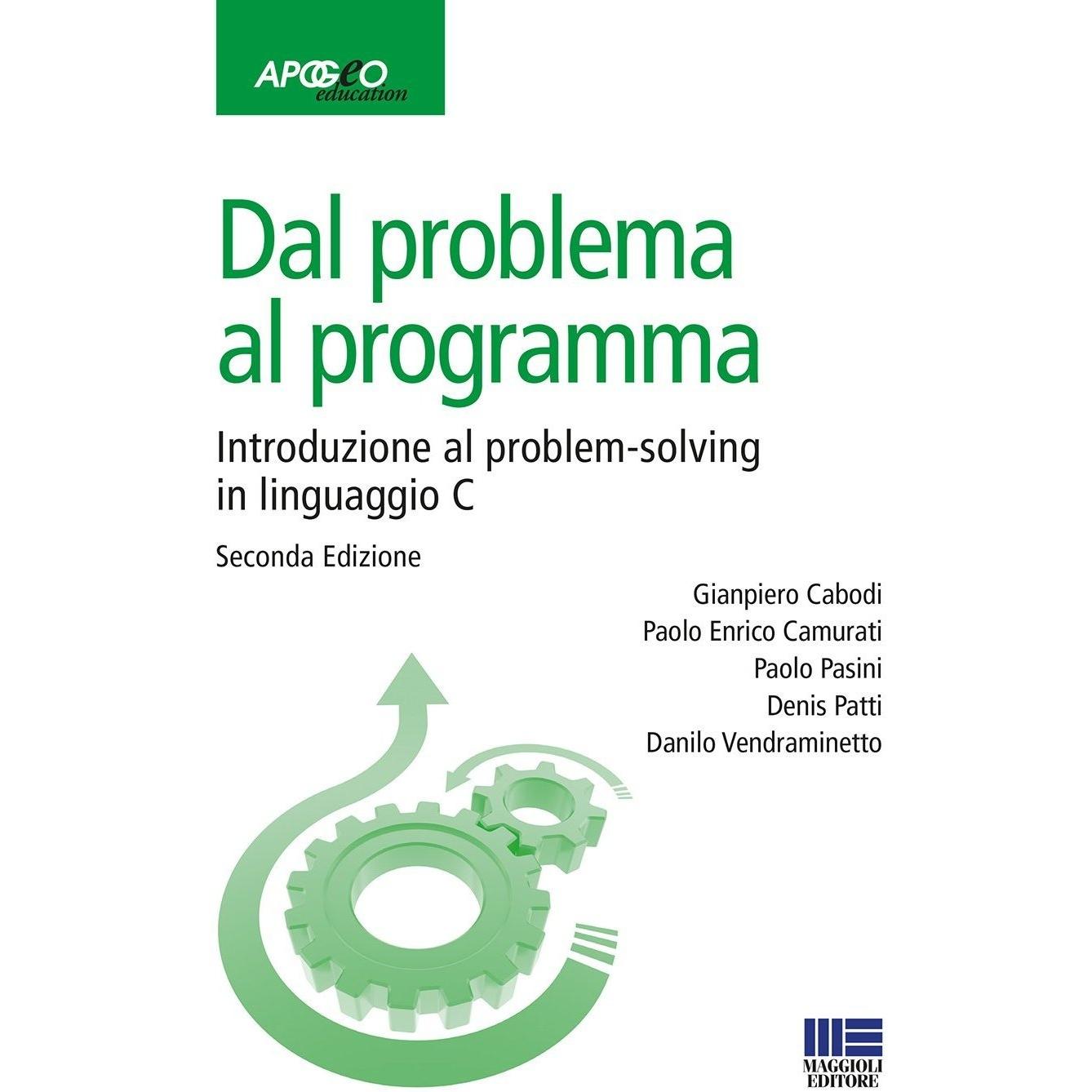 APOGEO
education

Dal problema al programma

Introduzione al problem-solving in linguaggio C

Seconda Edizione

Gianpiero Cabodi
Paolo Enrico Camurati
Paolo Pasini
Denis Patti
Danilo Vendraminetto

MAGGIOLI
EDITORE